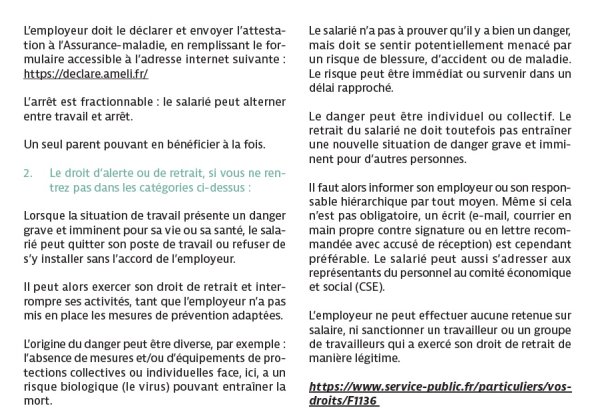 L'employeur doit le déclarer et envoyer l'attestation à l'Assurance-maladie, en remplissant le formulaire accessible à l'adresse internet suivante : https://declare.ameli.fr/

L'arrêt est fractionnable : le salarié peut alterner entre travail et arrêt.

Un seul parent pouvant en bénéficier à la fois.

2. Le droit d'alerte ou de retrait, si vous ne rentrez pas dans les catégories ci-dessus :

Lorsque la situation de travail présente un danger grave et imminent pour sa vie ou sa santé, le salarié peut quitter son poste de travail ou refuser de s'y installer sans l'accord de l'employeur.

Il peut alors exercer son droit de retrait et interrompre ses activités, tant que l'employeur n'a pas mis en place les mesures de prévention adaptées.

L'origine du danger peut être diverse, par exemple : l'absence de mesures et/ou d'équipements de protections collectives ou individuelles face, ici, a un risque biologique (le virus) pouvant entraîner la mort.

Le salarié n'a pas à prouver qu'il y a bien un danger, mais doit se sentir potentiellement menacé par un risque de blessure, d'accident ou de maladie. Le risque peut être immédiat ou survenir dans un délai rapproché.

Le danger peut être individuel ou collectif. Le retrait du salarié ne doit toutefois pas entraîner une nouvelle situation de danger grave et imminent pour d'autres personnes.

Il faut alors informer son employeur ou son responsable hiérarchique par tout moyen. Même si cela n'est pas obligatoire, un écrit (e-mail, courrier en main propre contre signature ou en lettre recommandée avec accusé de réception) est cependant préférable. Le salarié peut aussi s'adresser aux représentants du personnel au comité économique et social (CSE).

L'employeur ne peut effectuer aucune retenue sur salaire, ni sanctionner un travailleur ou un groupe de travailleurs qui a exercé son droit de retrait de manière légitime.

https://www.service-public.fr/particuliers/vosdroits/F1136